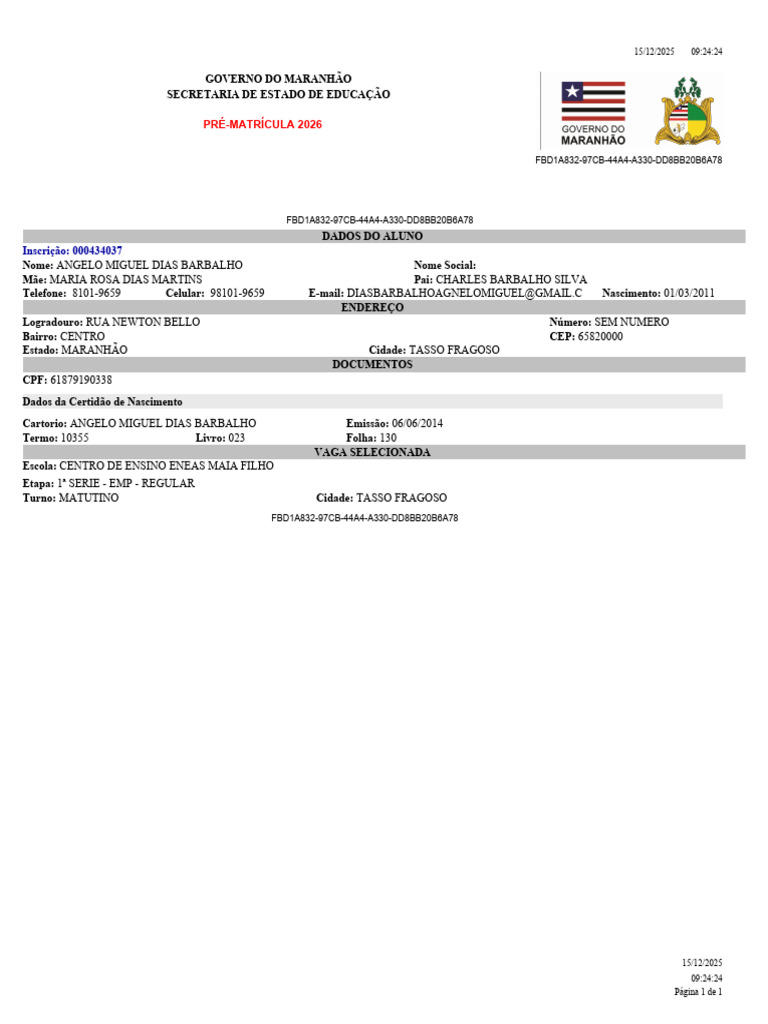 15/12/2025 09:24:24

GOVERNO DO MARANHÃO
SECRETARIA DE ESTADO DE EDUCAÇÃO

PRÉ-MATRÍCULA 2026

GOVERNO DO MARANHÃO

FBD1A832-97CB-44A4-A330-DD8BB20B6A78

FBD1A832-97CB-44A4-A330-DD8BB20B6A78

DADOS DO ALUNO

Inscrição: 000434037
Nome: ANGELO MIGUEL DIAS BARBALHO
Nome Social:
Mãe: MARIA ROSA DIAS MARTINS
Pai: CHARLES BARBALHO SILVA
Telefone: 8101-9659 Celular: 98101-9659 E-mail: DIASBARBALHOAGNELOMIGUEL@GMAIL.C Nascimento: 01/03/2011

ENDEREÇO

Logradouro: RUA NEWTON BELLO
Número: SEM NUMERO
Bairro: CENTRO
CEP: 65820000
Estado: MARANHÃO
Cidade: TASSO FRAGOSO

DOCUMENTOS

CPF: 61879190338

Dados da Certidão de Nascimento

Cartorio: ANGELO MIGUEL DIAS BARBALHO
Emissão: 06/06/2014
Termo: 10355 Livro: 023 Folha: 130

VAGA SELECIONADA

Escola: CENTRO DE ENSINO ENEAS MAIA FILHO
Etapa: 1ª SERIE - EMP - REGULAR
Turno: MATUTINO
Cidade: TASSO FRAGOSO

FBD1A832-97CB-44A4-A330-DD8BB20B6A78

15/12/2025
09:24:24
Página 1 de 1